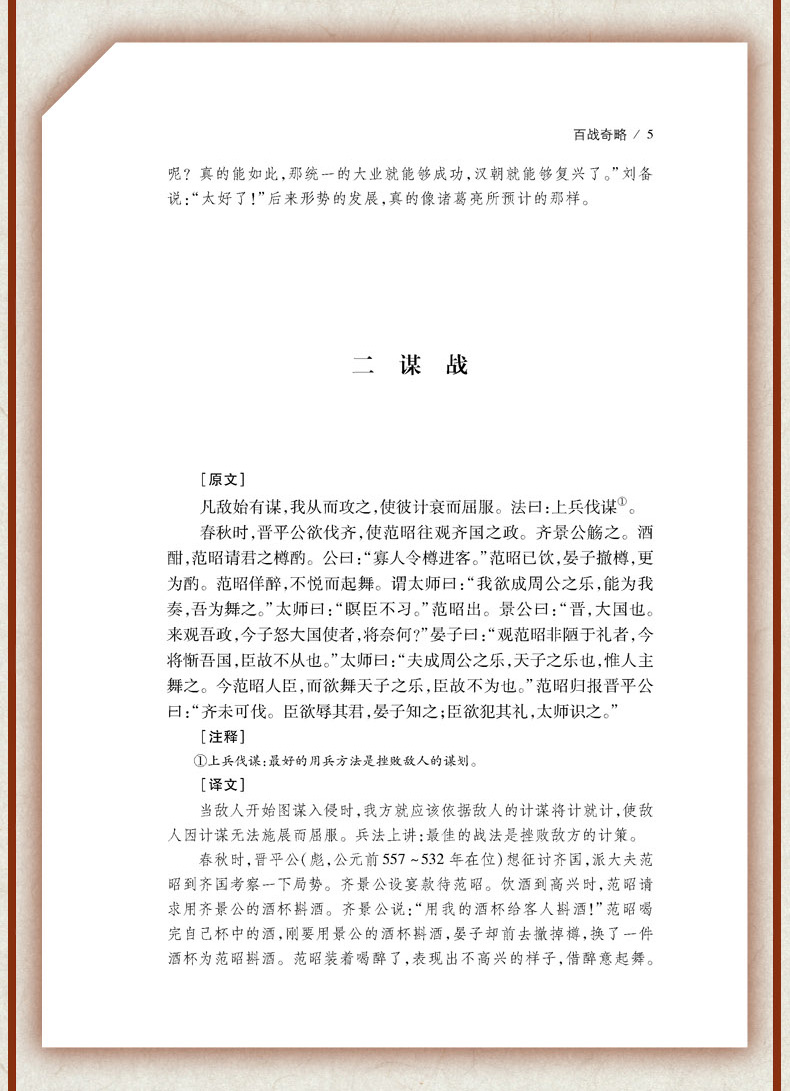 百战奇略 / 5

呢？真的能如此，那统一的大业就能够成功，汉朝就能够复兴了。”刘备说：“太好了！”后来形势的发展，真的像诸葛亮所预计的那样。

二 谋 战

［原文］

凡敌始有谋，我从而攻之，使彼计衰而屈服。法曰：上兵伐谋①。

春秋时，晋平公欲伐齐，使范昭往观齐国之政。齐景公觞之。酒酣，范昭请君之樽酌。公曰：“寡人令樽进客。”范昭已饮，晏子撤樽，更为酌。范昭佯醉，不悦而起舞。谓太师曰：“我欲成周公之乐，能为我奏，吾为舞之。”太师曰：“瞑臣不习。”范昭出。景公曰：“晋，大国也。来观吾政，今子怒大国使者，将奈何？”晏子曰：“观范昭非陋于礼者，今将惭吾国，臣故不从也。”太师曰：“夫成周公之乐，天子之乐也，惟人主舞之。今范昭人臣，而欲舞天子之乐，臣故不为也。”范昭归报晋平公曰：“齐未可伐。臣欲辱其君，晏子知之；臣欲犯其礼，太师识之。”

［注释］

①上兵伐谋：最好的用兵方法是挫败敌人的谋划。

［译文］

当敌人开始图谋入侵时，我方就应该依据敌人的计谋将计就计，使敌人因计谋无法施展而屈服。兵法上讲：最佳的战法是挫败敌方的计策。

春秋时，晋平公（彪，公元前557～532年在位）想征讨齐国，派大夫范昭到齐国考察一下局势。齐景公设宴款待范昭。饮酒到高兴时，范昭请求用齐景公的酒杯斟酒。齐景公说：“用我的酒杯给客人斟酒！”范昭喝完自己杯中的酒，刚要用景公的酒杯斟酒，晏子却前去撤掉樽，换了一件酒杯为范昭斟酒。范昭装着喝醉了，表现出不高兴的样子，借醉意起舞。